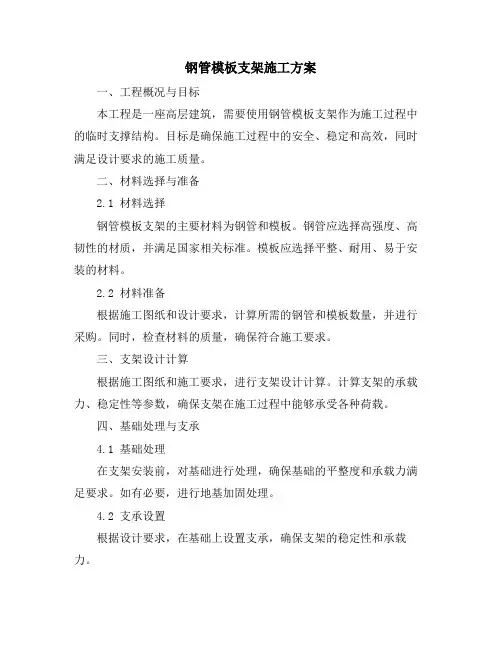 钢管模板支架施工方案

一、工程概况与目标

本工程是一座高层建筑，需要使用钢管模板支架作为施工过程中的临时支撑结构。目标是确保施工过程中的安全、稳定和高效，同时满足设计要求的施工质量。

二、材料选择与准备

2.1 材料选择

钢管模板支架的主要材料为钢管和模板。钢管应选择高强度、高韧性的材质，并满足国家相关标准。模板应选择平整、耐用、易于安装的材料。

2.2 材料准备

根据施工图纸和设计要求，计算所需的钢管和模板数量，并进行采购。同时，检查材料的质量，确保符合施工要求。

三、支架设计计算

根据施工图纸和施工要求，进行支架设计计算。计算支架的承载力、稳定性等参数，确保支架在施工过程中能够承受各种荷载。

四、基础处理与支承

4.1 基础处理

在支架安装前，对基础进行处理，确保基础的平整度和承载力满足要求。如有必要，进行地基加固处理。

4.2 支承设置

根据设计要求，在基础上设置支承，确保支架的稳定性和承载力。